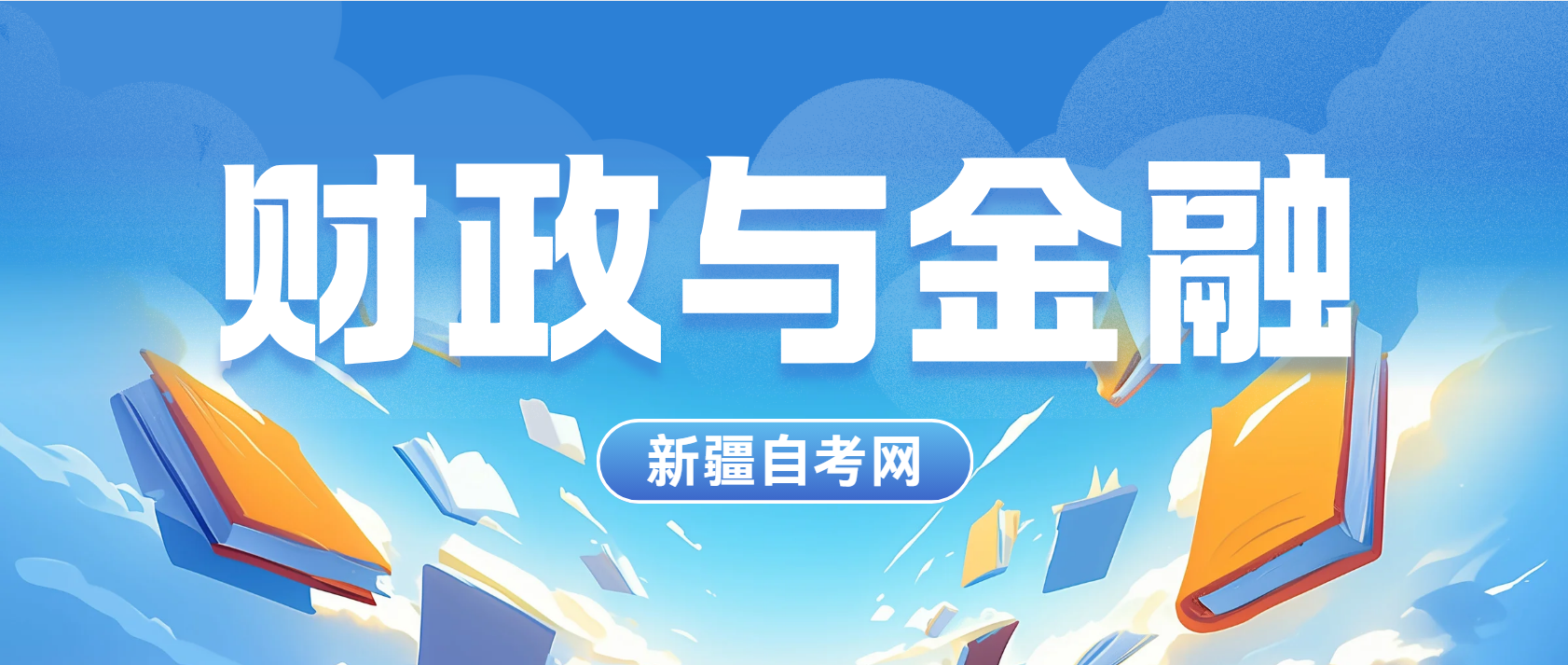 财政与金融

新疆自考网